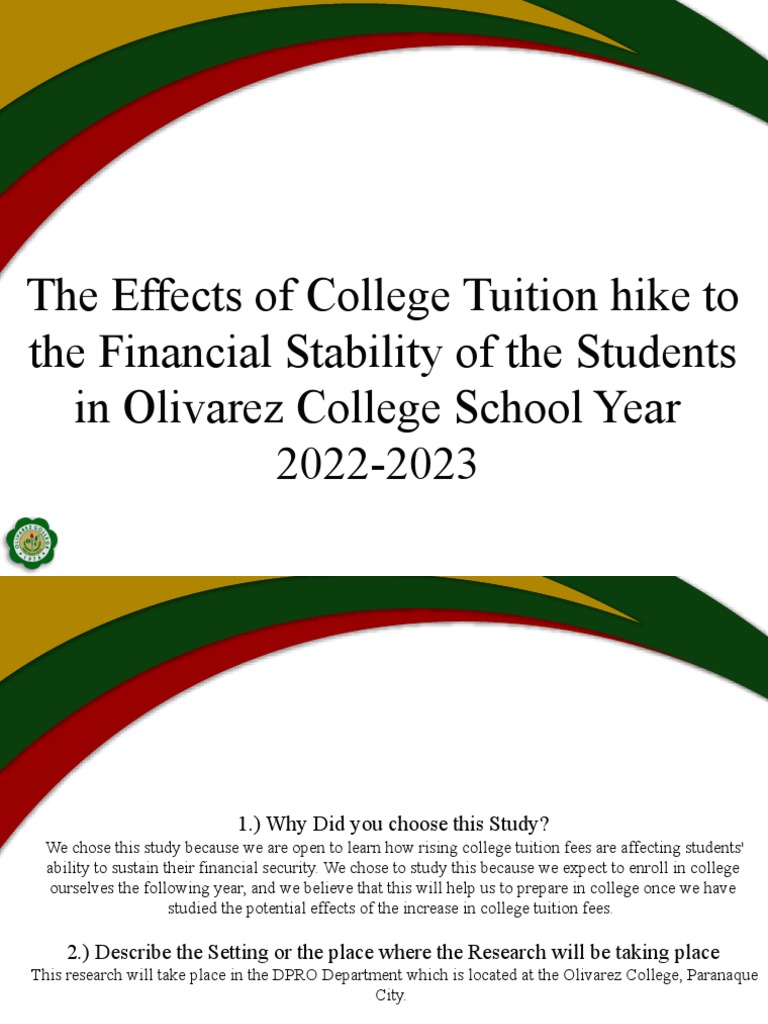 The Effects of College Tuition hike to the Financial Stability of the Students in Olivarez College School Year 2022-2023

1.) Why Did you choose this Study?

We chose this study because we are open to learn how rising college tuition fees are affecting students' ability to sustain their financial security. We chose to study this because we expect to enroll in college ourselves the following year, and we believe that this will help us to prepare in college once we have studied the potential effects of the increase in college tuition fees.

2.) Describe the Setting or the place where the Research will be taking place

This research will take place in the DPRO Department which is located at the Olivarez College, Paranaque City.